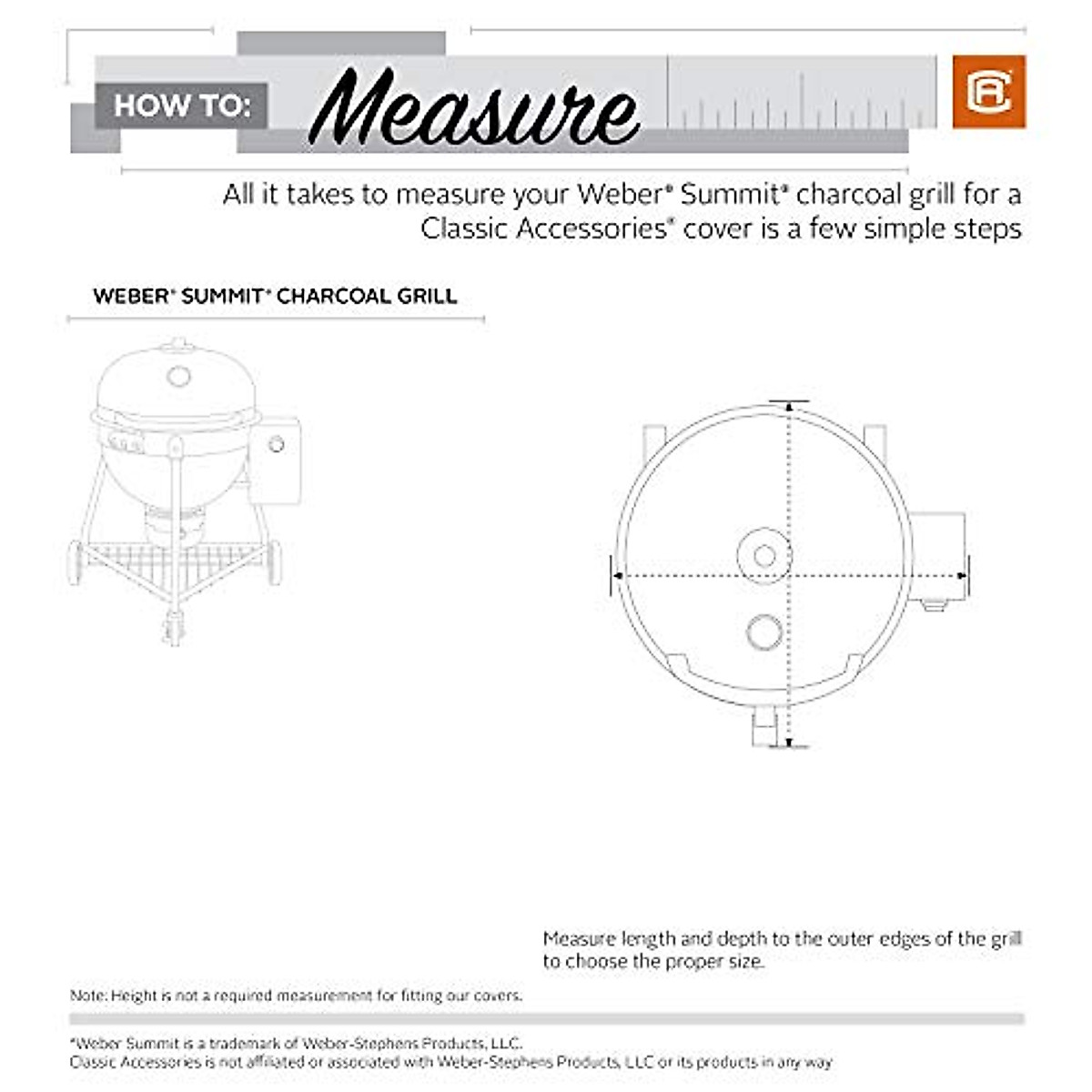 HOW TO: Measure

All it takes to measure your Weber® Summit® charcoal grill for a Classic Accessories® cover is a few simple steps

WEBER® SUMMIT® CHARCOAL GRILL

Measure length and depth to the outer edges of the grill to choose the proper size.

Note: Height is not a required measurement for fitting our covers.

*Weber Summit is a trademark of Weber-Stephens Products, LLC.
Classic Accessories is not affiliated or associated with Weber-Stephens Products, LLC or its products in any way